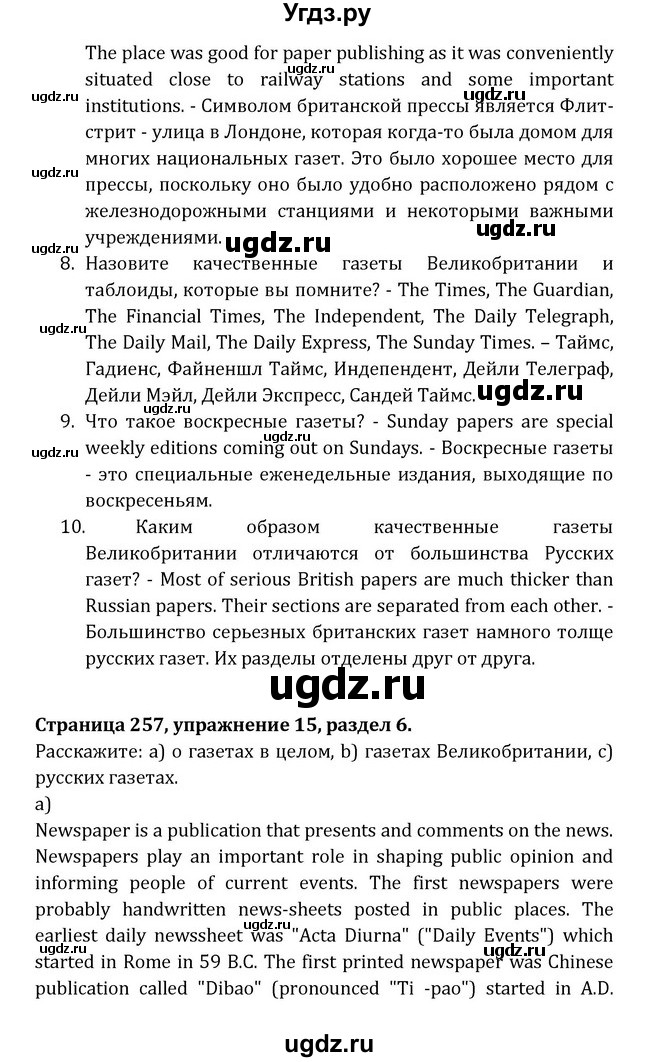 Угдз.ру

The place was good for paper publishing as it was conveniently situated close to railway stations and some important institutions. - Символом британской прессы является Флит-стрит - улица в Лондоне, которая когда-то была домом для многих национальных газет. Это было хорошее место для прессы, поскольку оно было удобно расположено рядом с железнодорожными станциями и некоторыми важными учреждениями.

8. Назовите качественные газеты Великобритании и таблоиды, которые вы помните? - The Times, The Guardian, The Financial Times, The Independent, The Daily Telegraph, The Daily Mail, The Daily Express, The Sunday Times. – Таймс, Гадиенс, Файненшл Таймс, Индепендент, Дейли Телеграф, Дейли Мэйл, Дейли Экспресс, Сандей Таймс.

9. Что такое воскресные газеты? - Sunday papers are special weekly editions coming out on Sundays. - Воскресные газеты - это специальные еженедельные издания, выходящие по воскресеньям.

10. Каким образом качественные газеты Великобритании отличаются от большинства Русских газет? - Most of serious British papers are much thicker than Russian papers. Their sections are separated from each other. - Большинство серьезных британских газет намного толще русских газет. Их разделы отделены друг от друга.

ugdz.ru

Страница 257, упражнение 15, раздел 6.
Расскажите: a) о газетах в целом, b) газетах Великобритании, c) русских газетах.
a)
Newspaper is a publication that presents and comments on the news. Newspapers play an important role in shaping public opinion and informing people of current events. The first newspapers were probably handwritten news-sheets posted in public places. The earliest daily newssheet was "Acta Diurna" ("Daily Events") which started in Rome in 59 B.C. The first printed newspaper was Chinese publication called "Dibao" (pronounced "Ti -pao") started in A.D.

ugdz.ru